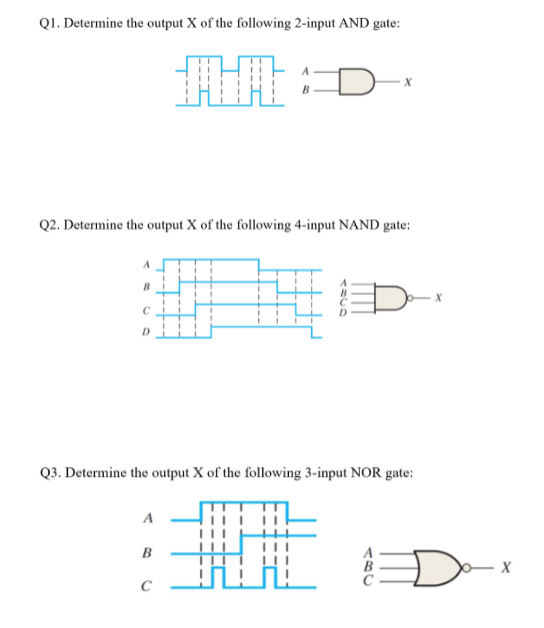 Q1. Determine the output X of the following 2-input AND gate:

A
B
X

Q2. Determine the output X of the following 4-input NAND gate:

A
B
C
D

A
B
C
D
X

Q3. Determine the output X of the following 3-input NOR gate:

A
B
C

A
B
C
X